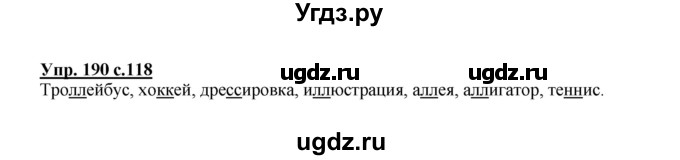 Угдз.ру

Упр. 190 с.118 ugdz.ru ugdz.ru
Троллейбус, хоккей, дрессировка, иллюстрация, аллея, аллигатор, теннис.

ugdz.ru